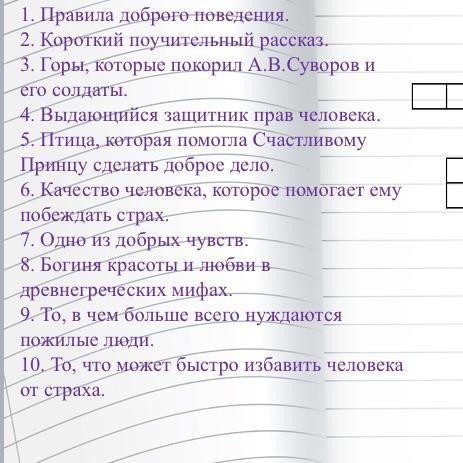 1. Правила доброго поведения.
2. Короткий поучительный рассказ.
3. Горы, которые покорил А.В.Суворов и его солдаты.
4. Выдающийся защитник прав человека.
5. Птица, которая помогла Счастливому Принцу сделать доброе дело.
6. Качество человека, которое помогает ему побеждать страх.
7. Одно из добрых чувств.
8. Богиня красоты и любви в древнегреческих мифах.
9. То, в чем больше всего нуждаются пожилые люди.
10. То, что может быстро избавить человека от страха.